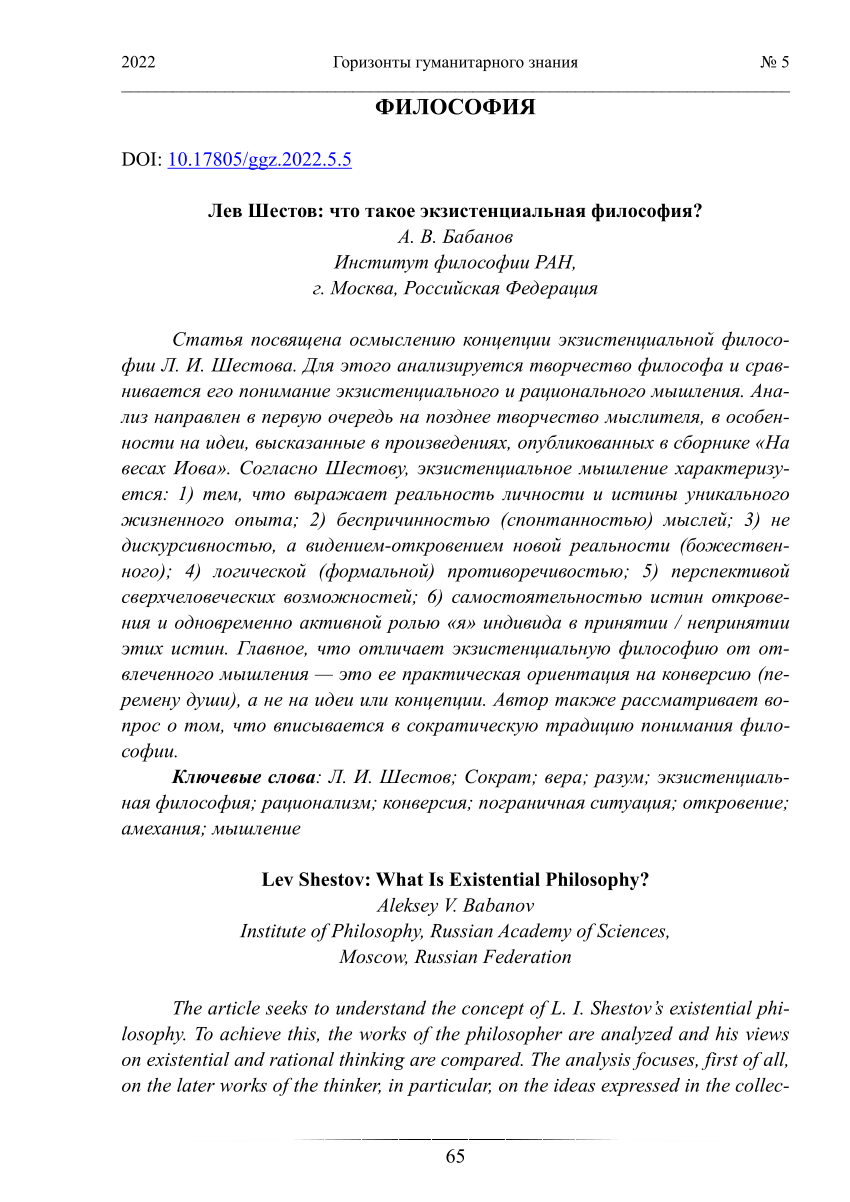 2022 Горизонты гуманитарного знания № 5

ФИЛОСОФИЯ

DOI: 10.17805/ggz.2022.5.5

Лев Шестов: что такое экзистенциальная философия?
А. В. Бабанов
Институт философии РАН,
г. Москва, Российская Федерация

Статья посвящена осмыслению концепции экзистенциальной философии Л. И. Шестова. Для этого анализируется творчество философа и сравнивается его понимание экзистенциального и рационального мышления. Анализ направлен в первую очередь на позднее творчество мыслителя, в особенности на идеи, высказанные в произведениях, опубликованных в сборнике «На весах Иова». Согласно Шестову, экзистенциальное мышление характеризуется: 1) тем, что выражает реальность личности и истины уникального жизненного опыта; 2) беспричинностью (спонтанностью) мыслей; 3) не дискурсивностью, а видением-откровением новой реальности (божественного); 4) логической (формальной) противоречивостью; 5) перспективой сверхчеловеческих возможностей; 6) самостоятельностью истин откровения и одновременно активной ролью «я» индивида в принятии / непринятии этих истин. Главное, что отличает экзистенциальную философию от отвлеченного мышления — это ее практическая ориентация на конверсию (перемену души), а не на идеи или концепции. Автор также рассматривает вопрос о том, что вписывается в сократическую традицию понимания философии.

Ключевые слова: Л. И. Шестов; Сократ; вера; разум; экзистенциальная философия; рационализм; конверсия; пограничная ситуация; откровение; амехания; мышление

Lev Shestov: What Is Existential Philosophy?
Aleksey V. Babanov
Institute of Philosophy, Russian Academy of Sciences,
Moscow, Russian Federation

The article seeks to understand the concept of L. I. Shestov's existential philosophy. To achieve this, the works of the philosopher are analyzed and his views on existential and rational thinking are compared. The analysis focuses, first of all, on the later works of the thinker, in particular, on the ideas expressed in the collec-

65